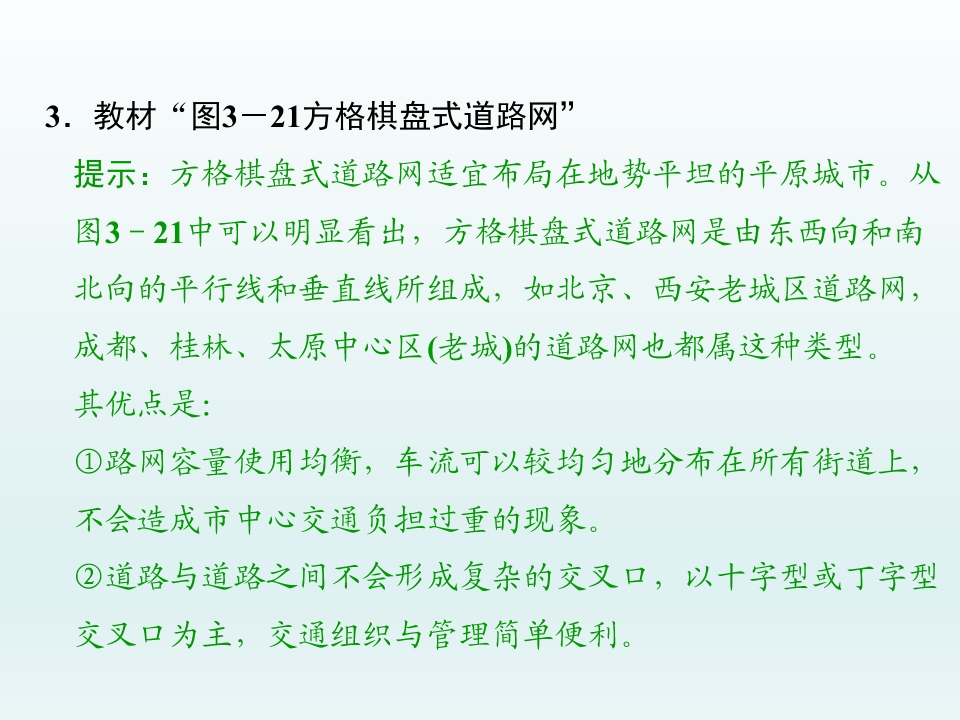 3．教材“图3－21方格棋盘式道路网”

提示：方格棋盘式道路网适宜布局在地势平坦的平原城市。从图3－21中可以明显看出，方格棋盘式道路网是由东西向和南北向的平行线和垂直线所组成，如北京、西安老城区道路网，成都、桂林、太原中心区(老城)的道路网也都属这种类型。

其优点是:

①路网容量使用均衡，车流可以较均匀地分布在所有街道上，不会造成市中心交通负担过重的现象。

②道路与道路之间不会形成复杂的交叉口，以十字型或丁字型交叉口为主，交通组织与管理简单便利。